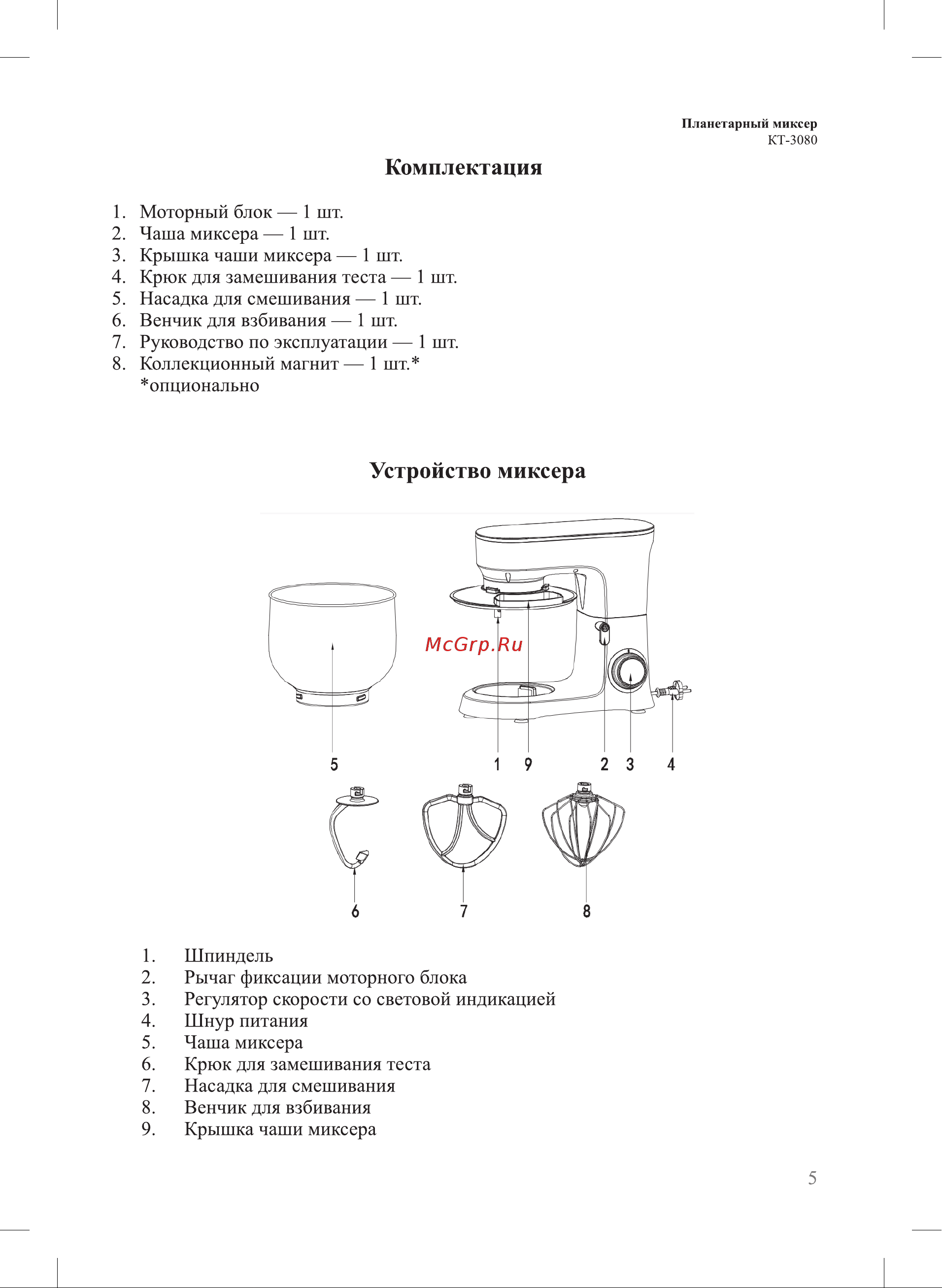 Планетарный миксер
КТ-3080

Комплектация

1. Моторный блок — 1 шт.
2. Чаша миксера — 1 шт.
3. Крышка чаши миксера — 1 шт.
4. Крюк для замешивания теста — 1 шт.
5. Насадка для смешивания — 1 шт.
6. Венчик для взбивания — 1 шт.
7. Руководство по эксплуатации — 1 шт.
8. Коллекционный магнит — 1 шт.*
*опционально

Устройство миксера

McGrp.Ru

5
1
9
2
3
4
6
7
8

1. Шпиндель
2. Рычаг фиксации моторного блока
3. Регулятор скорости со световой индикацией
4. Шнур питания
5. Чаша миксера
6. Крюк для замешивания теста
7. Насадка для смешивания
8. Венчик для взбивания
9. Крышка чаши миксера

5